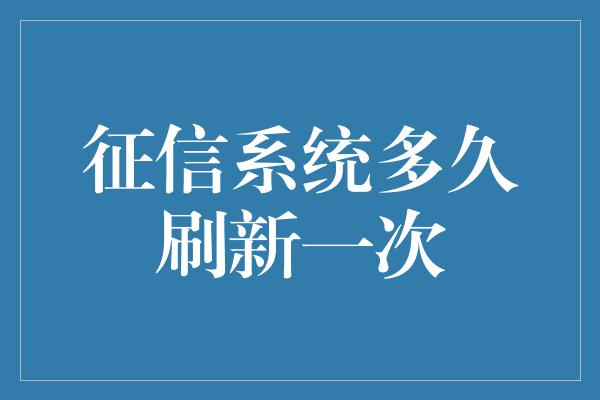 征信系统多久刷新一次